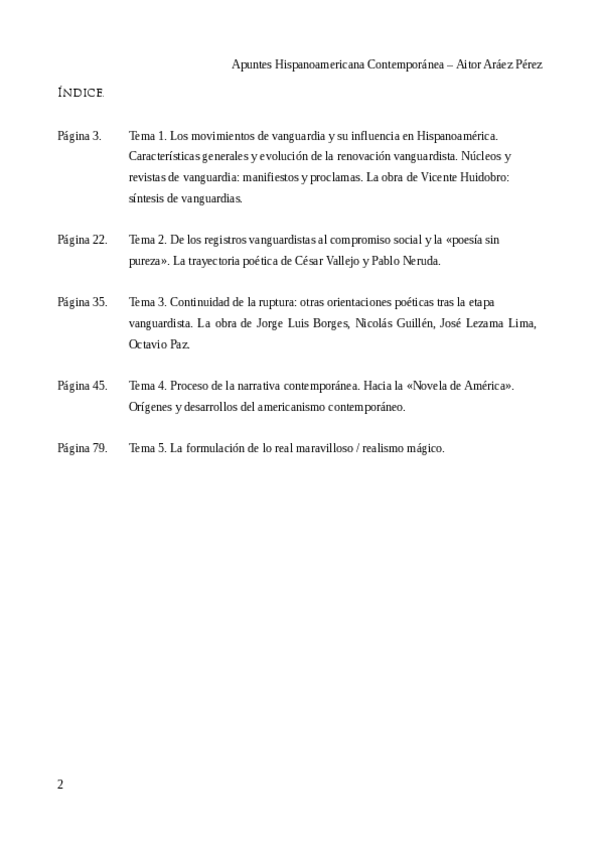 Apuntes Hispanoamericana Contemporánea – Aitor Aráez Pérez

ÍNDICE.

Página 3. Tema 1. Los movimientos de vanguardia y su influencia en Hispanoamérica. Características generales y evolución de la renovación vanguardista. Núcleos y revistas de vanguardia: manifiestos y proclamas. La obra de Vicente Huidobro: síntesis de vanguardias.

Página 22. Tema 2. De los registros vanguardistas al compromiso social y la «poesía sin pureza». La trayectoria poética de César Vallejo y Pablo Neruda.

Página 35. Tema 3. Continuidad de la ruptura: otras orientaciones poéticas tras la etapa vanguardista. La obra de Jorge Luis Borges, Nicolás Guillén, José Lezama Lima, Octavio Paz.

Página 45. Tema 4. Proceso de la narrativa contemporánea. Hacia la «Novela de América». Orígenes y desarrollos del americanismo contemporáneo.

Página 79. Tema 5. La formulación de lo real maravilloso / realismo mágico.

2